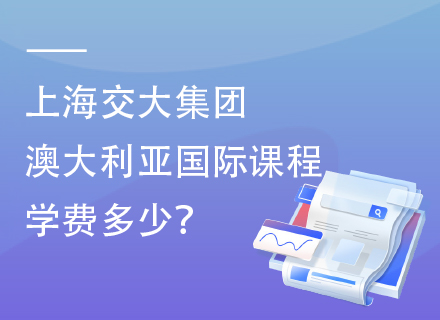 上海交大集团
澳大利亚国际课程
学费多少？